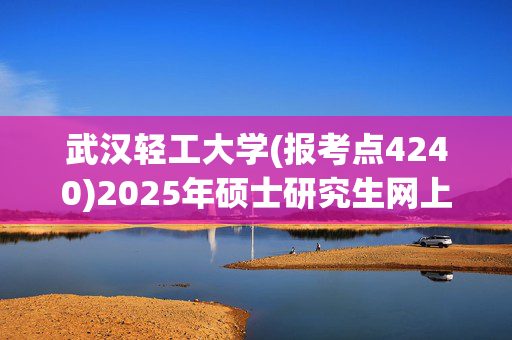 武汉轻工大学(报考点4240)2025年硕士研究生网上